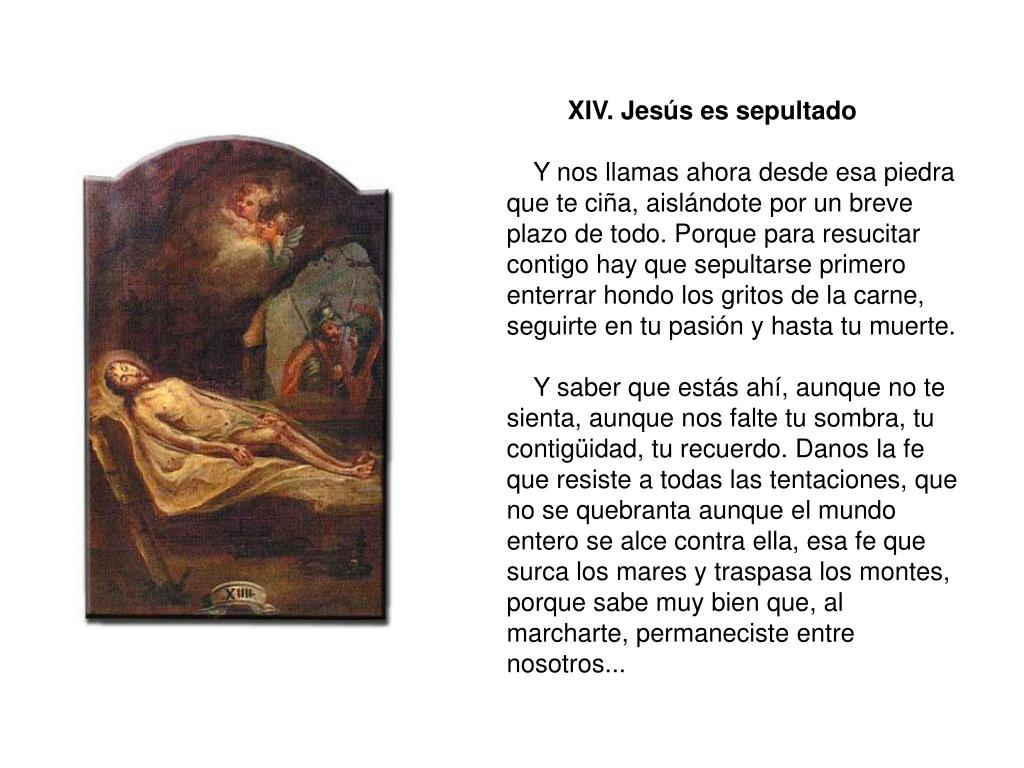 XIIII

XIV. Jesús es sepultado

Y nos llamas ahora desde esa piedra que te ciña, aislándote por un breve plazo de todo. Porque para resucitar contigo hay que sepultarse primero enterrar hondo los gritos de la carne, seguirte en tu pasión y hasta tu muerte.

Y saber que estás ahí, aunque no te sienta, aunque nos falte tu sombra, tu contigüidad, tu recuerdo. Danos la fe que resiste a todas las tentaciones, que no se quebranta aunque el mundo entero se alce contra ella, esa fe que surca los mares y traspasa los montes, porque sabe muy bien que, al marcharte, permaneciste entre nosotros...